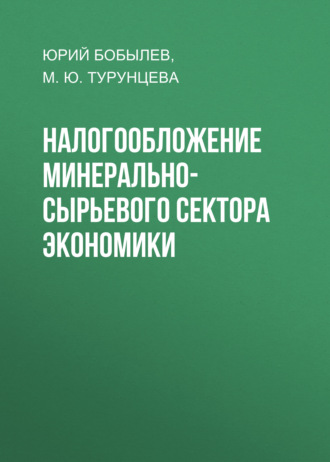 ЮРИЙ БОБЫЛЕВ,

М. Ю. ТУРУНЦЕВА

НАЛОГООБЛОЖЕНИЕ МИНЕРАЛЬНО-СЫРЬЕВОГО СЕКТОРА ЭКОНОМИКИ